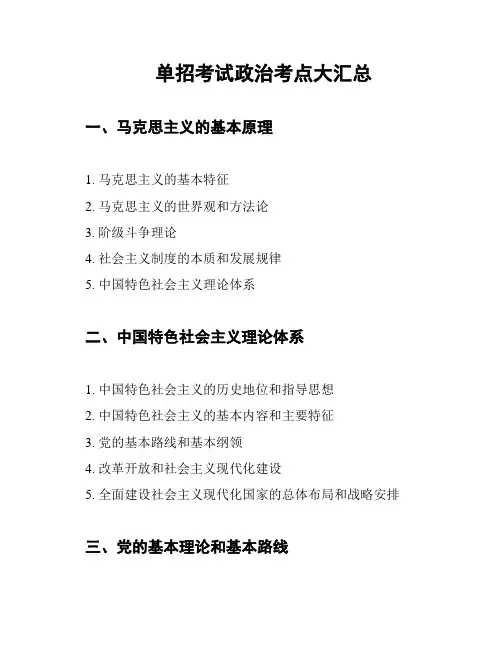 单招考试政治考点大汇总

一、马克思主义的基本原理

1. 马克思主义的基本特征
2. 马克思主义的世界观和方法论
3. 阶级斗争理论
4. 社会主义制度的本质和发展规律
5. 中国特色社会主义理论体系

二、中国特色社会主义理论体系

1. 中国特色社会主义的历史地位和指导思想
2. 中国特色社会主义的基本内容和主要特征
3. 党的基本路线和基本纲领
4. 改革开放和社会主义现代化建设
5. 全面建设社会主义现代化国家的总体布局和战略安排

三、党的基本理论和基本路线